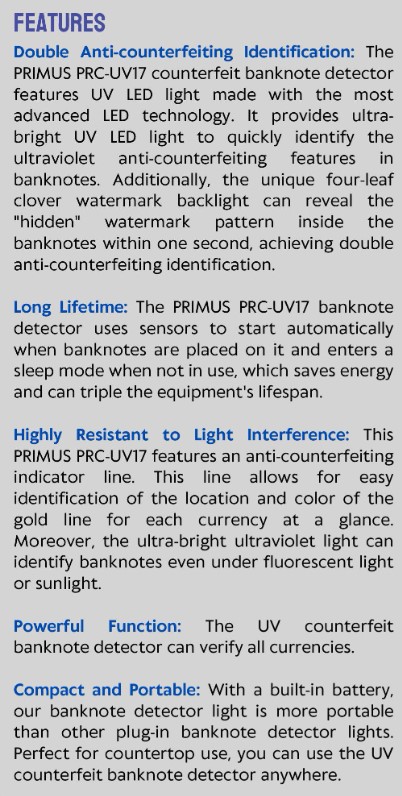 FEATURES

Double Anti-counterfeiting Identification: The PRIMUS PRC-UV17 counterfeit banknote detector features UV LED light made with the most advanced LED technology. It provides ultra-bright UV LED light to quickly identify the ultraviolet anti-counterfeiting features in banknotes. Additionally, the unique four-leaf clover watermark backlight can reveal the "hidden" watermark pattern inside the banknotes within one second, achieving double anti-counterfeiting identification.

Long Lifetime: The PRIMUS PRC-UV17 banknote detector uses sensors to start automatically when banknotes are placed on it and enters a sleep mode when not in use, which saves energy and can triple the equipment's lifespan.

Highly Resistant to Light Interference: This PRIMUS PRC-UV17 features an anti-counterfeiting indicator line. This line allows for easy identification of the location and color of the gold line for each currency at a glance. Moreover, the ultra-bright ultraviolet light can identify banknotes even under fluorescent light or sunlight.

Powerful Function: The UV counterfeit banknote detector can verify all currencies.

Compact and Portable: With a built-in battery, our banknote detector light is more portable than other plug-in banknote detector lights. Perfect for countertop use, you can use the UV counterfeit banknote detector anywhere.